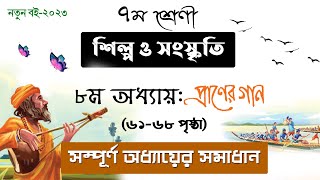 নতুন বই-২০২৩

৭ম শ্রেণী

শিল্প ও সংস্কৃতি

৮ম অধ্যায়: প্রাণের গান

(৬১-৬৮ পৃষ্ঠা)

সম্পূর্ণ অধ্যায়ের সমাধান